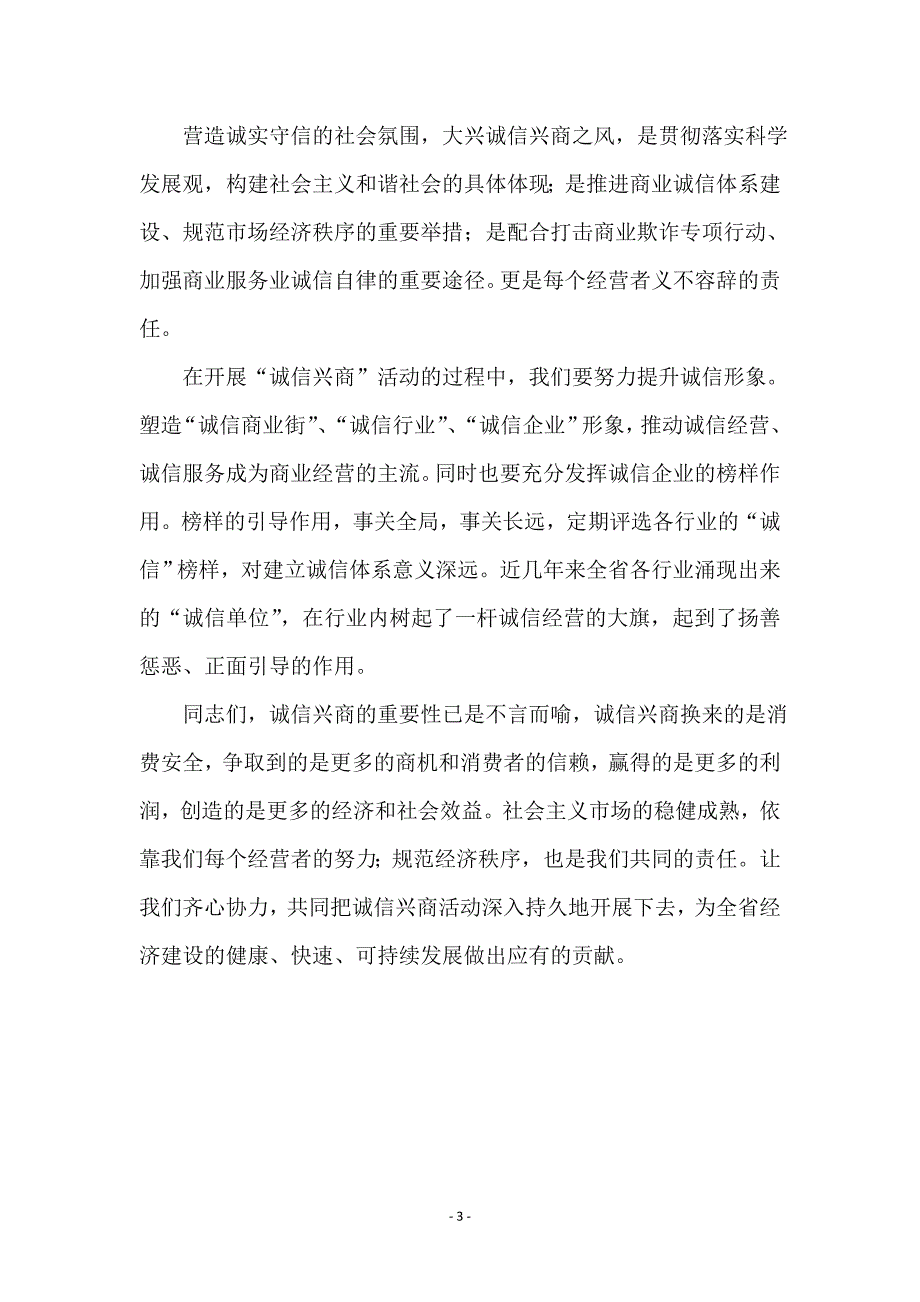 营造诚实守信的社会氛围，大兴诚信兴商之风，是贯彻落实科学发展观，构建社会主义和谐社会的具体体现；是推进商业诚信体系建设、规范市场经济秩序的重要举措；是配合打击商业欺诈专项行动、加强商业服务业诚信自律的重要途径。更是每个经营者义不容辞的责任。

在开展“诚信兴商”活动的过程中，我们要努力提升诚信形象。塑造“诚信商业街”、“诚信行业”、“诚信企业”形象，推动诚信经营、诚信服务成为商业经营的主流。同时也要充分发挥诚信企业的榜样作用。榜样的引导作用，事关全局，事关长远，定期评选各行业的“诚信”榜样，对建立诚信体系意义深远。近几年来全省各行业涌现出来的“诚信单位”，在行业内树起了一杆诚信经营的大旗，起到了扬善惩恶、正面引导的作用。

同志们，诚信兴商的重要性已是不言而喻，诚信兴商换来的是消费安全，争取到的是更多的商机和消费者的信赖，赢得的是更多的利润，创造的是更多的经济和社会效益。社会主义市场的稳健成熟，依靠我们每个经营者的努力；规范经济秩序，也是我们共同的责任。让我们齐心协力，共同把诚信兴商活动深入持久地开展下去，为全省经济建设的健康、快速、可持续发展做出应有的贡献。

- 3 -